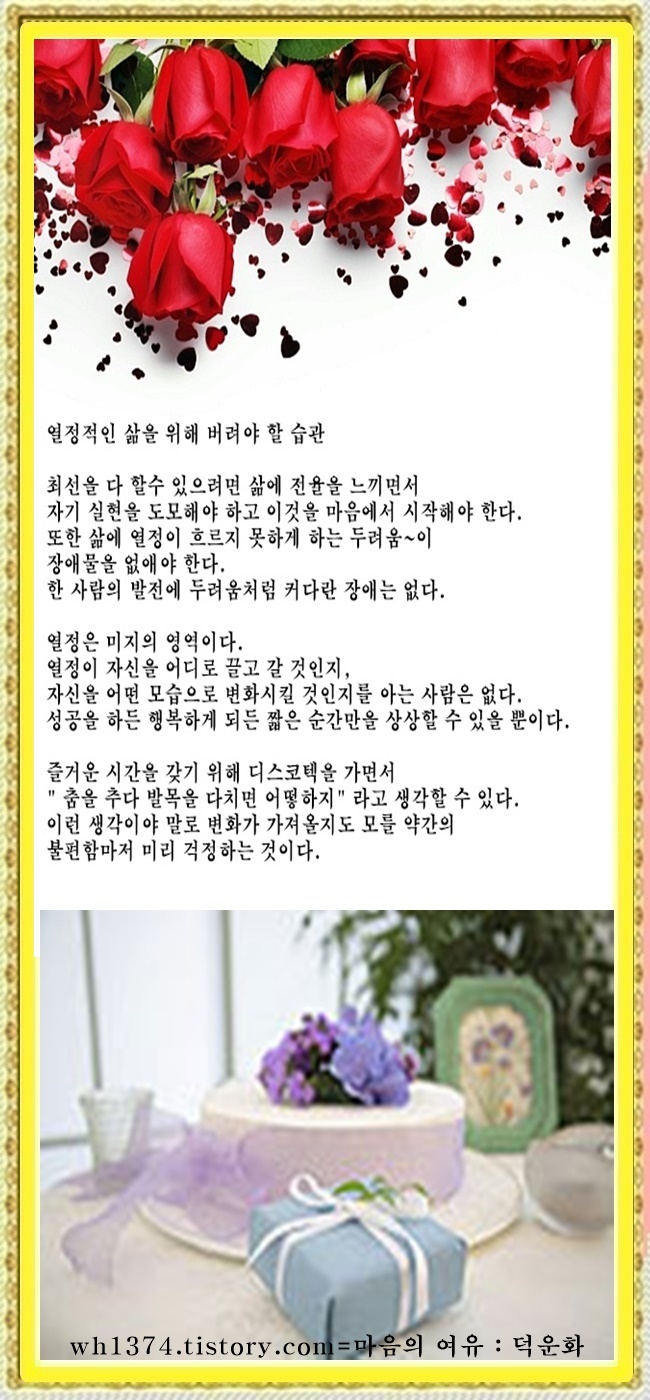 열정적인 삶을 위해 버려야 할 습관

최선을 다 할수 있으려면 삶에 전율을 느끼면서 자기 실현을 도모해야 하고 이것을 마음에서 시작해야 한다. 또한 삶에 열정이 흐르지 못하게 하는 두려움~이 장애물을 없애야 한다. 한 사람의 발전에 두려움처럼 커다란 장애는 없다.

열정은 미지의 영역이다. 열정이 자신을 어디로 끌고 갈 것인지, 자신을 어떤 모습으로 변화시킬 것인지를 아는 사람은 없다. 성공을 하든 행복하게 되든 짧은 순간만을 상상할 수 있을 뿐이다.

즐거운 시간을 갖기 위해 디스코텍을 가면서 " 춤을 추다 발목을 다치면 어떻하지" 라고 생각할 수 있다. 이런 생각이야 말로 변화가 가져올지도 모를 약간의 불편함마저 미리 걱정하는 것이다.

wh1374.tistory.com=마음의 여유 : 덕운화